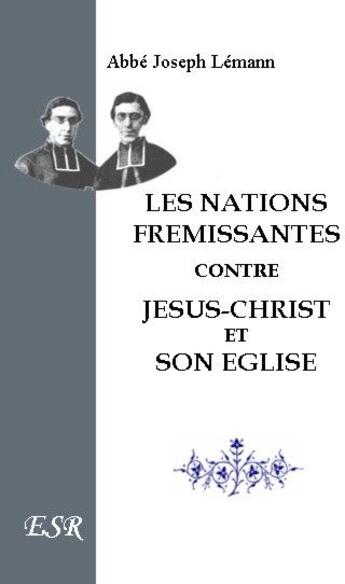 Abbé Joseph Lémann

LES NATIONS FREMISSANTES

CONTRE

JESUS-CHRIST

ET

SON EGLISE

ESR